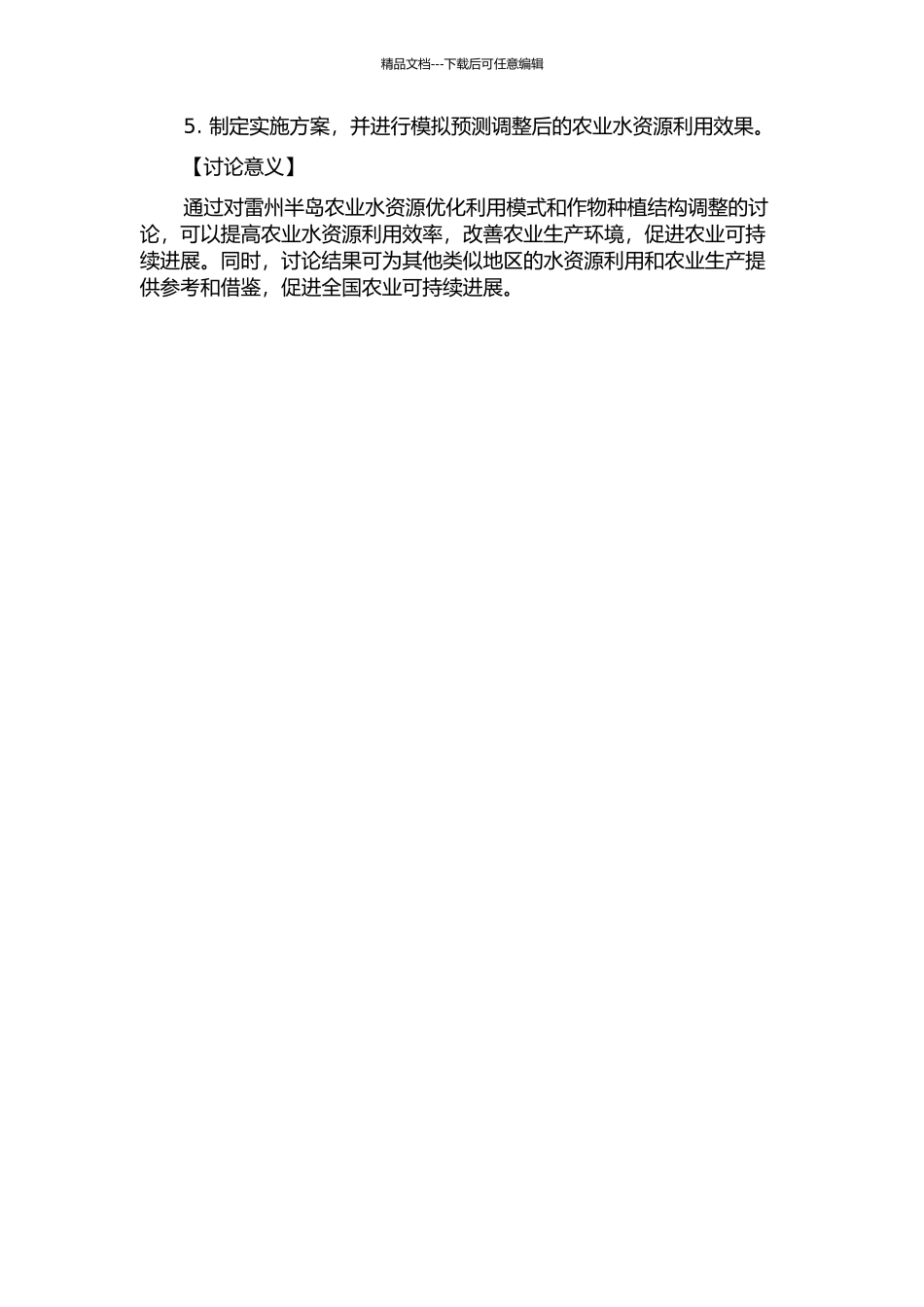 精品文档---下载后可任意编辑

5. 制定实施方案，并进行模拟预测调整后的农业水资源利用效果。

【讨论意义】

通过对雷州半岛农业水资源优化利用模式和作物种植结构调整的讨论，可以提高农业水资源利用效率，改善农业生产环境，促进农业可持续进展。同时，讨论结果可为其他类似地区的水资源利用和农业生产提供参考和借鉴，促进全国农业可持续进展。